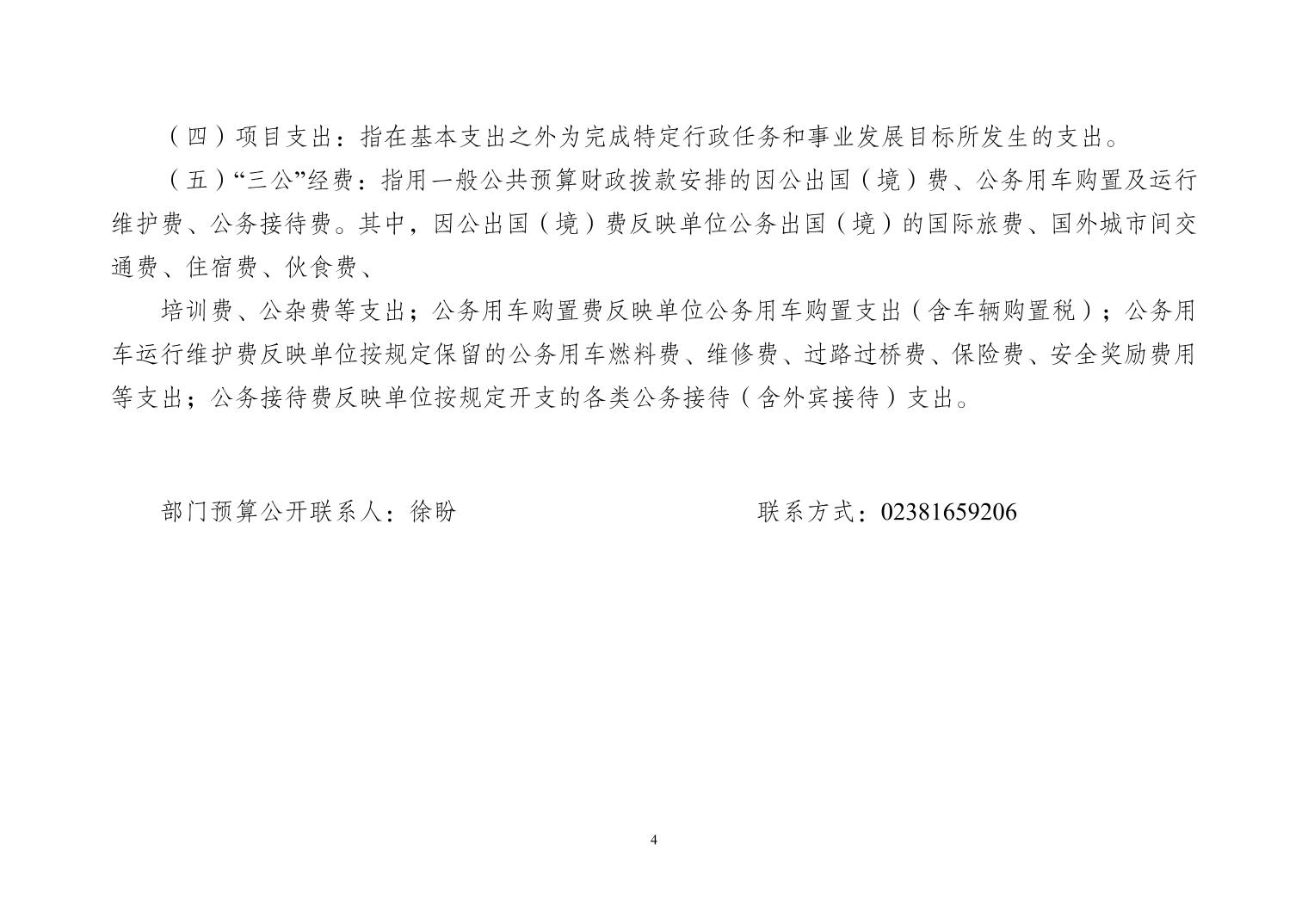 （四）项目支出：指在基本支出之外为完成特定行政任务和事业发展目标所发生的支出。

（五）“三公”经费：指用一般公共预算财政拨款安排的因公出国（境）费、公务用车购置及运行维护费、公务接待费。其中，因公出国（境）费反映单位公务出国（境）的国际旅费、国外城市间交通费、住宿费、伙食费、

培训费、公杂费等支出；公务用车购置费反映单位公务用车购置支出（含车辆购置税）；公务用车运行维护费反映单位按规定保留的公务用车燃料费、维修费、过路过桥费、保险费、安全奖励费用等支出；公务接待费反映单位按规定开支的各类公务接待（含外宾接待）支出。

部门预算公开联系人：徐盼　　　　联系方式：02381659206

4